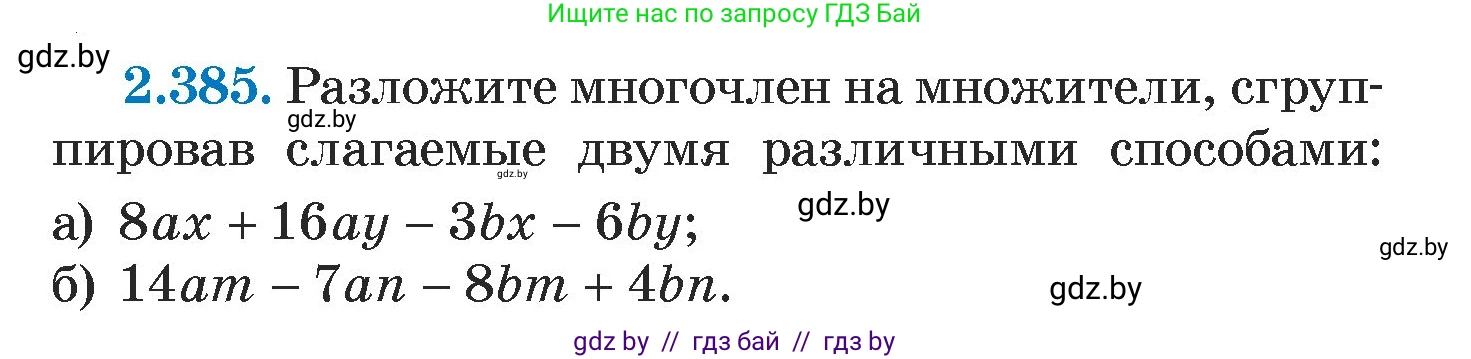 Ищите нас по запросу ГДЗ Бай

gdz.by

**2.385.** Разложите многочлен на множители, сгруппировав слагаемые двумя различными способами:

gdz.by

gdz.by

а) $8ax + 16ay - 3bx - 6by$;

gdz.by

gdz.by

б) $14am - 7an - 8bm + 4bn$.

gdz.by

gdz by // гдз бай // гдз by